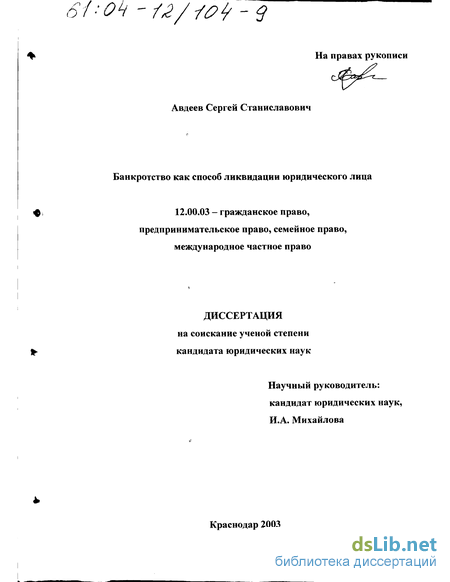 61:04-12/104-9

На правах рукописи

Авдеев Сергей Станиславович

Банкротство как способ ликвидации юридического лица

12.00.03 – гражданское право, предпринимательское право, семейное право, международное частное право

ДИССЕРТАЦИЯ
на соискание ученой степени
кандидата юридических наук

Научный руководитель:
кандидат юридических наук,
И.А. Михайлова

Краснодар 2003

dsLib.net
библиотека диссертаций